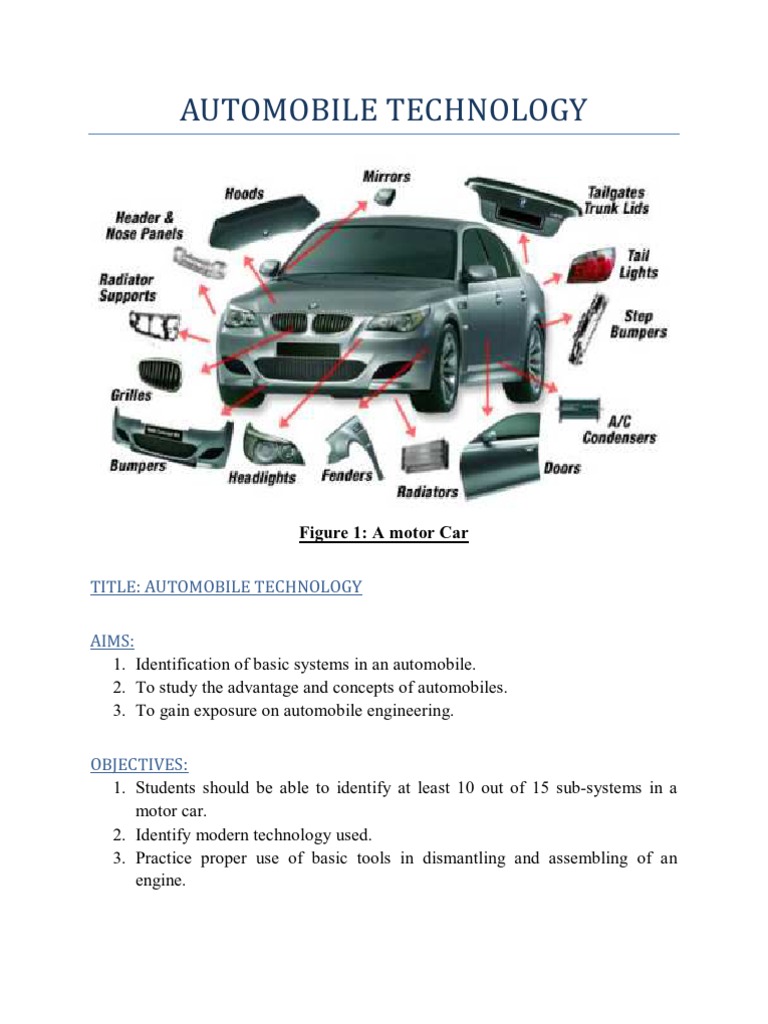 AUTOMOBILE TECHNOLOGY

Mirrors
Hoods
Tailgates Trunk Lids
Header & Nose Panels
Tail Lights
Radiator Supports
Step Bumpers
Grilles
A/C Condensers
Bumpers
Headlights
Fenders
Radiators
Doors

Figure 1: A motor Car

TITLE: AUTOMOBILE TECHNOLOGY

AIMS:
1. Identification of basic systems in an automobile.
2. To study the advantage and concepts of automobiles.
3. To gain exposure on automobile engineering.

OBJECTIVES:
1. Students should be able to identify at least 10 out of 15 sub-systems in a motor car.
2. Identify modern technology used.
3. Practice proper use of basic tools in dismantling and assembling of an engine.